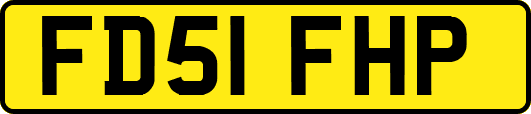 FD51 FHP